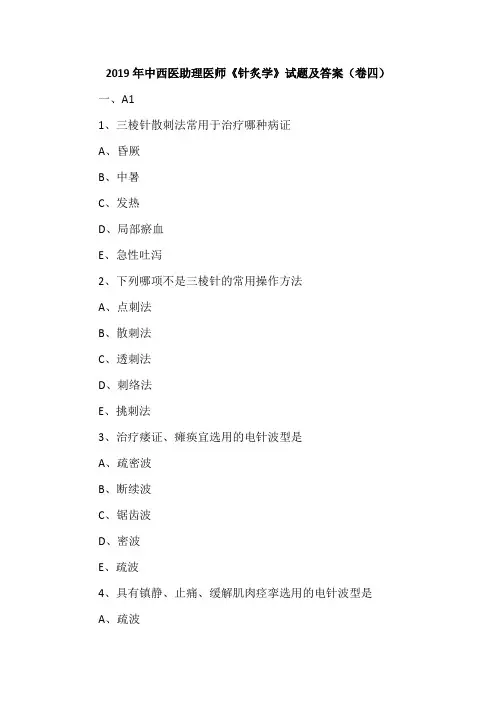 2019 年中西医助理医师《针灸学》试题及答案（卷四）

一、A1

1、三棱针散刺法常用于治疗哪种病证

A、昏厥

B、中暑

C、发热

D、局部瘀血

E、急性吐泻

2、下列哪项不是三棱针的常用操作方法

A、点刺法

B、散刺法

C、透刺法

D、刺络法

E、挑刺法

3、治疗痿证、瘫痪宜选用的电针波型是

A、疏密波

B、断续波

C、锯齿波

D、密波

E、疏波

4、具有镇静、止痛、缓解肌肉痉挛选用的电针波型是

A、疏波